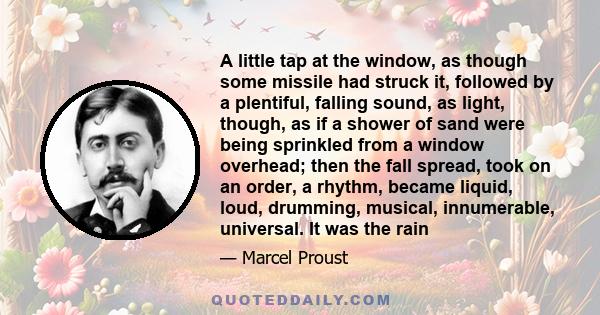 A little tap at the window, as though some missile had struck it, followed by a plentiful, falling sound, as light, though, as if a shower of sand were being sprinkled from a window overhead; then the fall spread, took on an order, a rhythm, became liquid, loud, drumming, musical, innumerable, universal. It was the rain

— Marcel Proust

QUOTEDDAILY.COM